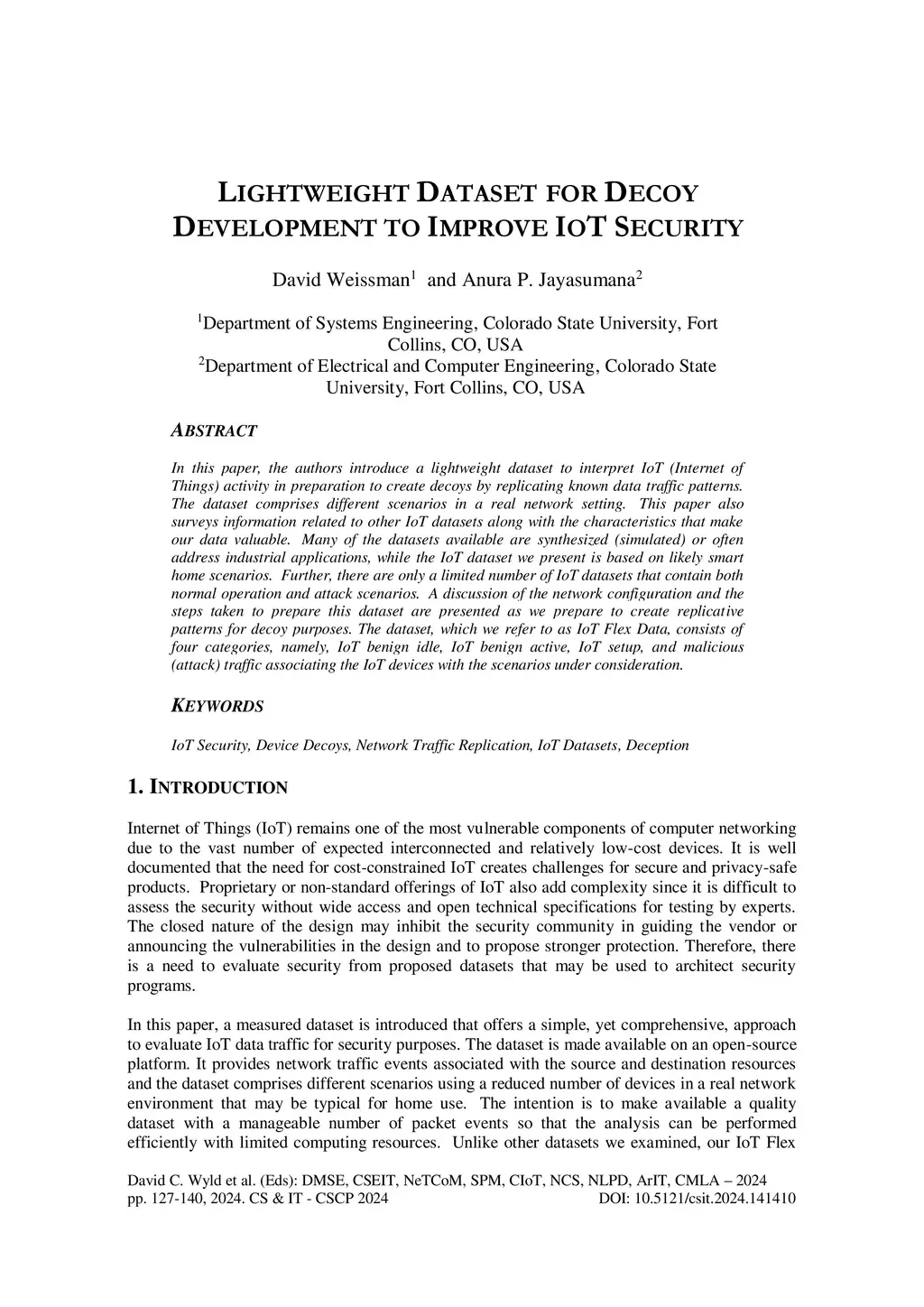 LIGHTWEIGHT DATASET FOR DECOY DEVELOPMENT TO IMPROVE IOT SECURITY

David Weissman$^1$ and Anura P. Jayasumana$^2$

$^1$Department of Systems Engineering, Colorado State University, Fort Collins, CO, USA
$^2$Department of Electrical and Computer Engineering, Colorado State University, Fort Collins, CO, USA

ABSTRACT

In this paper, the authors introduce a lightweight dataset to interpret IoT (Internet of Things) activity in preparation to create decoys by replicating known data traffic patterns. The dataset comprises different scenarios in a real network setting. This paper also surveys information related to other IoT datasets along with the characteristics that make our data valuable. Many of the datasets available are synthesized (simulated) or often address industrial applications, while the IoT dataset we present is based on likely smart home scenarios. Further, there are only a limited number of IoT datasets that contain both normal operation and attack scenarios. A discussion of the network configuration and the steps taken to prepare this dataset are presented as we prepare to create replicative patterns for decoy purposes. The dataset, which we refer to as IoT Flex Data, consists of four categories, namely, IoT benign idle, IoT benign active, IoT setup, and malicious (attack) traffic associating the IoT devices with the scenarios under consideration.

KEYWORDS

IoT Security, Device Decoys, Network Traffic Replication, IoT Datasets, Deception

1. INTRODUCTION

Internet of Things (IoT) remains one of the most vulnerable components of computer networking due to the vast number of expected interconnected and relatively low-cost devices. It is well documented that the need for cost-constrained IoT creates challenges for secure and privacy-safe products. Proprietary or non-standard offerings of IoT also add complexity since it is difficult to assess the security without wide access and open technical specifications for testing by experts. The closed nature of the design may inhibit the security community in guiding the vendor or announcing the vulnerabilities in the design and to propose stronger protection. Therefore, there is a need to evaluate security from proposed datasets that may be used to architect security programs.

In this paper, a measured dataset is introduced that offers a simple, yet comprehensive, approach to evaluate IoT data traffic for security purposes. The dataset is made available on an open-source platform. It provides network traffic events associated with the source and destination resources and the dataset comprises different scenarios using a reduced number of devices in a real network environment that may be typical for home use. The intention is to make available a quality dataset with a manageable number of packet events so that the analysis can be performed efficiently with limited computing resources. Unlike other datasets we examined, our IoT Flex

David C. Wyld et al. (Eds): DMSE, CSEIT, NeTCoM, SPM, CIoT, NCS, NLPD, ArIT, CMLA – 2024
pp. 127-140, 2024. CS & IT - CSCP 2024 DOI: 10.5121/csit.2024.141410